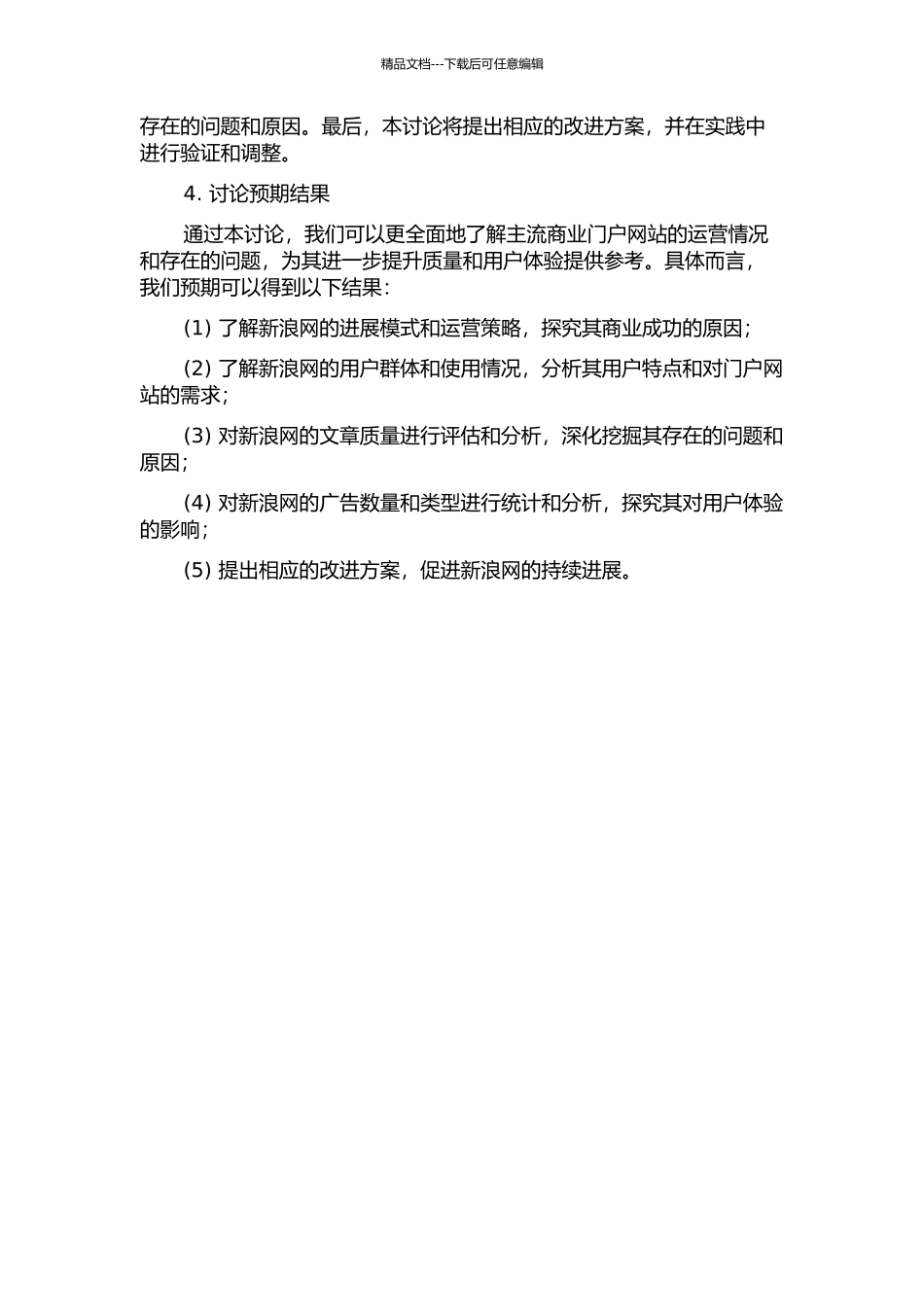 精品文档---下载后可任意编辑

存在的问题和原因。最后，本讨论将提出相应的改进方案，并在实践中进行验证和调整。

4. 讨论预期结果

通过本讨论，我们可以更全面地了解主流商业门户网站的运营情况和存在的问题，为其进一步提升质量和用户体验提供参考。具体而言，我们预期可以得到以下结果：

(1) 了解新浪网的进展模式和运营策略，探究其商业成功的原因；

(2) 了解新浪网的用户群体和使用情况，分析其用户特点和对门户网站的需求；

(3) 对新浪网的文章质量进行评估和分析，深化挖掘其存在的问题和原因；

(4) 对新浪网的广告数量和类型进行统计和分析，探究其对用户体验的影响；

(5) 提出相应的改进方案，促进新浪网的持续进展。